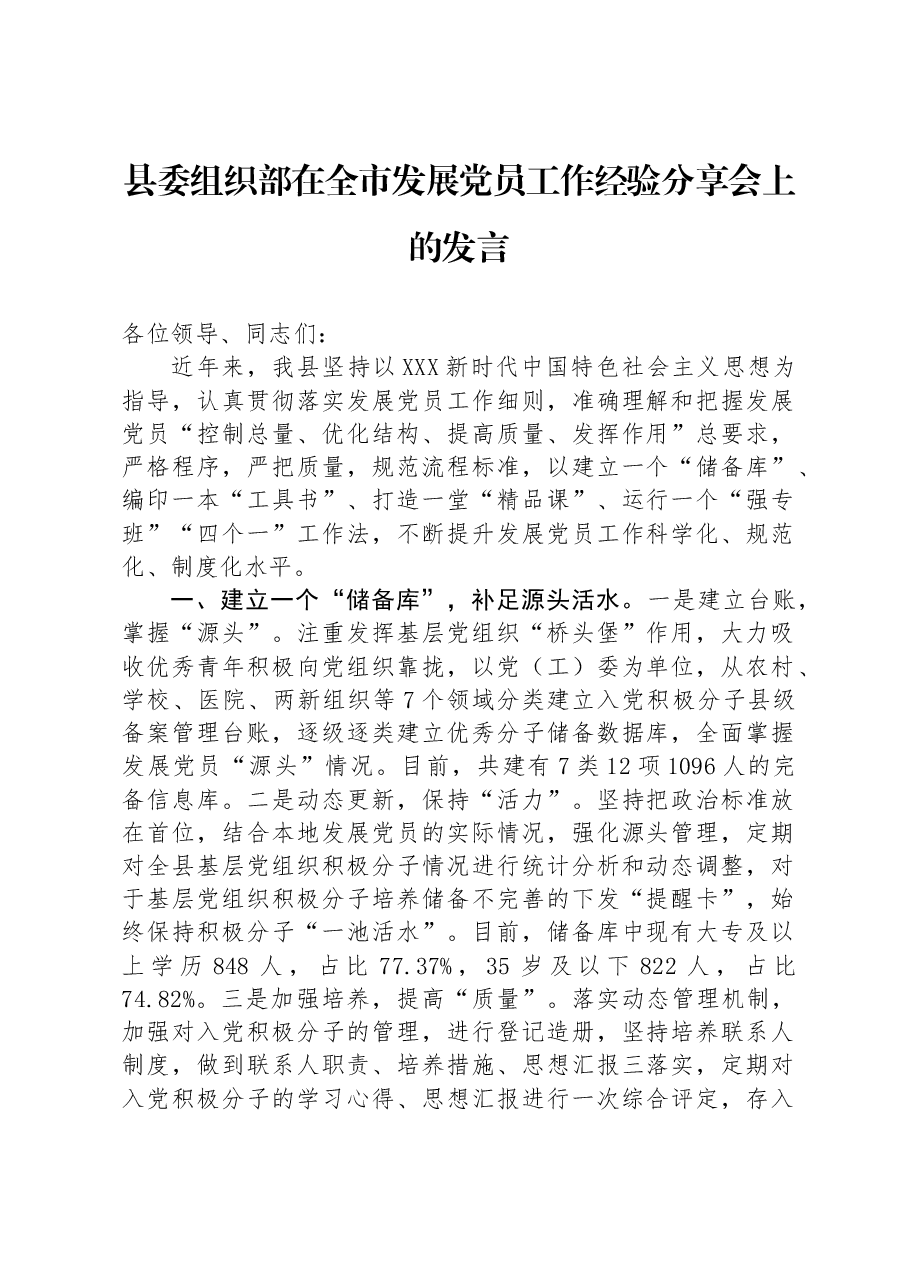 县委组织部在全市发展党员工作经验分享会上的发言

各位领导、同志们：

近年来，我县坚持以XXX新时代中国特色社会主义思想为指导，认真贯彻落实发展党员工作细则，准确理解和把握发展党员“控制总量、优化结构、提高质量、发挥作用”总要求，严格程序，严把质量，规范流程标准，以建立一个“储备库”、编印一本“工具书”、打造一堂“精品课”、运行一个“强专班”“四个一”工作法，不断提升发展党员工作科学化、规范化、制度化水平。

一、建立一个“储备库”，补足源头活水。一是建立台账，掌握“源头”。注重发挥基层党组织“桥头堡”作用，大力吸收优秀青年积极向党组织靠拢，以党（工）委为单位，从农村、学校、医院、两新组织等7个领域分类建立入党积极分子县级备案管理台账，逐级逐类建立优秀分子储备数据库，全面掌握发展党员“源头”情况。目前，共建有7类12项1096人的完备信息库。二是动态更新，保持“活力”。坚持把政治标准放在首位，结合本地发展党员的实际情况，强化源头管理，定期对全县基层党组织积极分子情况进行统计分析和动态调整，对于基层党组织积极分子培养储备不完善的下发“提醒卡”，始终保持积极分子“一池活水”。目前，储备库中现有大专及以上学历848人，占比77.37%，35岁及以下822人，占比74.82%。三是加强培养，提高“质量”。落实动态管理机制，加强对入党积极分子的管理，进行登记造册，坚持培养联系人制度，做到联系人职责、培养措施、思想汇报三落实，定期对入党积极分子的学习心得、思想汇报进行一次综合评定，存入